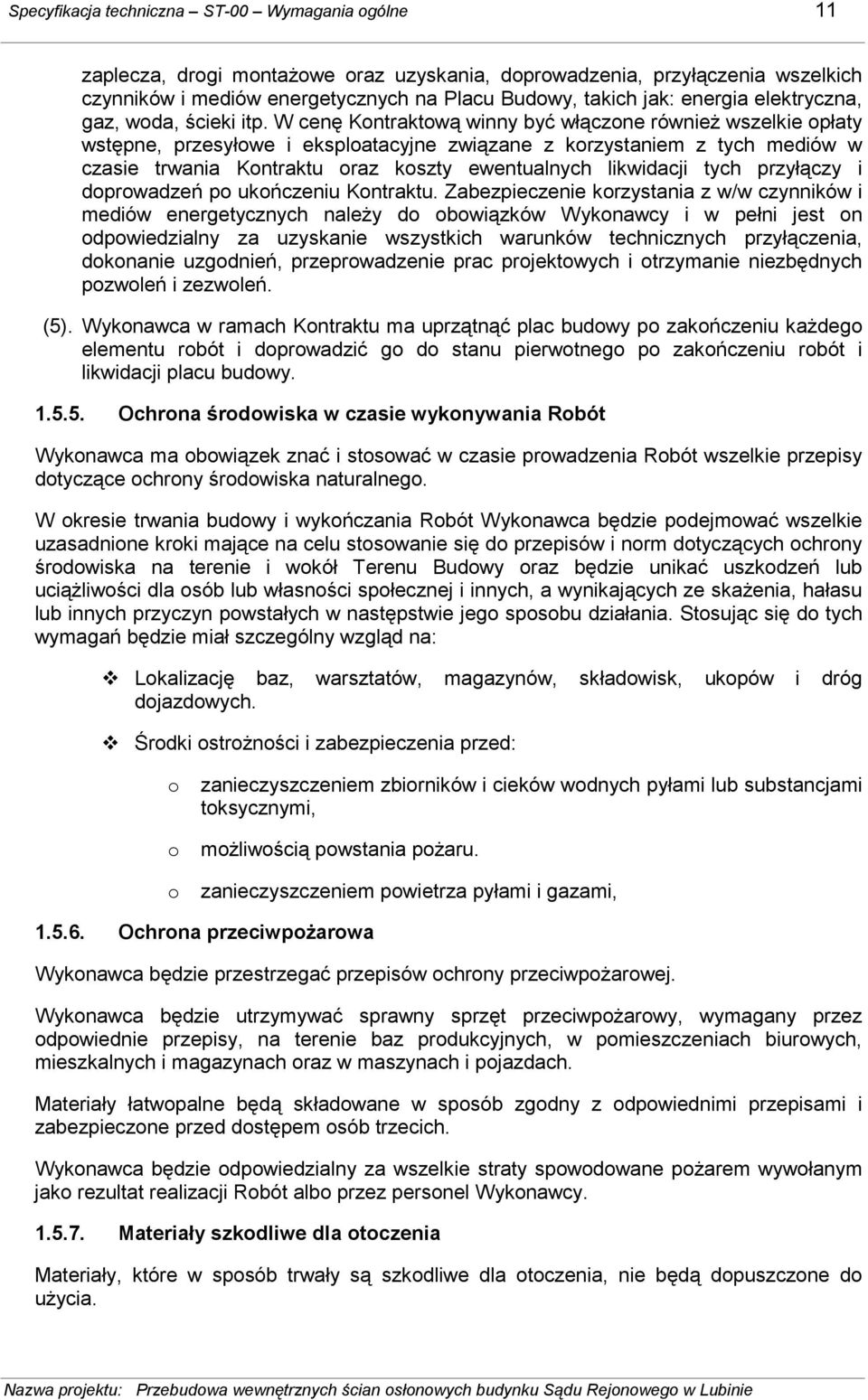 Specyfikacja techniczna – ST-00 – Wymagania ogólne 11

zaplecza, drogi montażowe oraz uzyskania, doprowadzenia, przyłączenia wszelkich czynników i mediów energetycznych na Placu Budowy, takich jak: energia elektryczna, gaz, woda, ścieki itp. W cenę Kontraktową winny być włączone również wszelkie opłaty wstępne, przesyłowe i eksploatacyjne związane z korzystaniem z tych mediów w czasie trwania Kontraktu oraz koszty ewentualnych likwidacji tych przyłączy i doprowadzeń po ukończeniu Kontraktu. Zabezpieczenie korzystania z w/w czynników i mediów energetycznych należy do obowiązków Wykonawcy i w pełni jest on odpowiedzialny za uzyskanie wszystkich warunków technicznych przyłączenia, dokonanie uzgodnień, przeprowadzenie prac projektowych i otrzymanie niezbędnych pozwoleń i zezwoleń.

(5). Wykonawca w ramach Kontraktu ma uprzątnąć plac budowy po zakończeniu każdego elementu robót i doprowadzić go do stanu pierwotnego po zakończeniu robót i likwidacji placu budowy.

1.5.5. Ochrona środowiska w czasie wykonywania Robót

Wykonawca ma obowiązek znać i stosować w czasie prowadzenia Robót wszelkie przepisy dotyczące ochrony środowiska naturalnego.

W okresie trwania budowy i wykończania Robót Wykonawca będzie podejmować wszelkie uzasadnione kroki mające na celu stosowanie się do przepisów i norm dotyczących ochrony środowiska na terenie i wokół Terenu Budowy oraz będzie unikać uszkodzeń lub uciążliwości dla osób lub własności społecznej i innych, a wynikających ze skażenia, hałasu lub innych przyczyn powstałych w następstwie jego sposobu działania. Stosując się do tych wymagań będzie miał szczególny wzgląd na:

❖ Lokalizację baz, warsztatów, magazynów, składowisk, ukopów i dróg dojazdowych.

❖ Środki ostrożności i zabezpieczenia przed:

o zanieczyszczeniem zbiorników i cieków wodnych pyłami lub substancjami toksycznymi,

o możliwością powstania pożaru.

o zanieczyszczeniem powietrza pyłami i gazami,

1.5.6. Ochrona przeciwpożarowa

Wykonawca będzie przestrzegać przepisów ochrony przeciwpożarowej.

Wykonawca będzie utrzymywać sprawny sprzęt przeciwpożarowy, wymagany przez odpowiednie przepisy, na terenie baz produkcyjnych, w pomieszczeniach biurowych, mieszkalnych i magazynach oraz w maszynach i pojazdach.

Materiały łatwopalne będą składowane w sposób zgodny z odpowiednimi przepisami i zabezpieczone przed dostępem osób trzecich.

Wykonawca będzie odpowiedzialny za wszelkie straty spowodowane pożarem wywołanym jako rezultat realizacji Robót albo przez personel Wykonawcy.

1.5.7. Materiały szkodliwe dla otoczenia

Materiały, które w sposób trwały są szkodliwe dla otoczenia, nie będą dopuszczone do użycia.

Nazwa projektu: Przebudowa wewnętrznych ścian osłonowych budynku Sądu Rejonowego w Lubinie